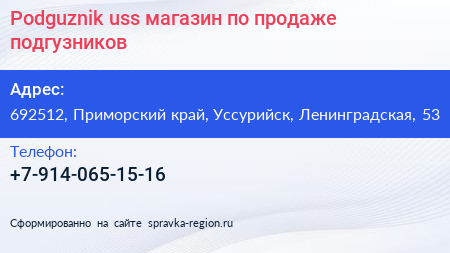 Podguznik uss магазин по продаже подгузников

Адрес:
692512, Приморский край, Уссурийск, Ленинградская, 53

Телефон:
+7-914-065-15-16

Сформированно на сайте spravka-region.ru